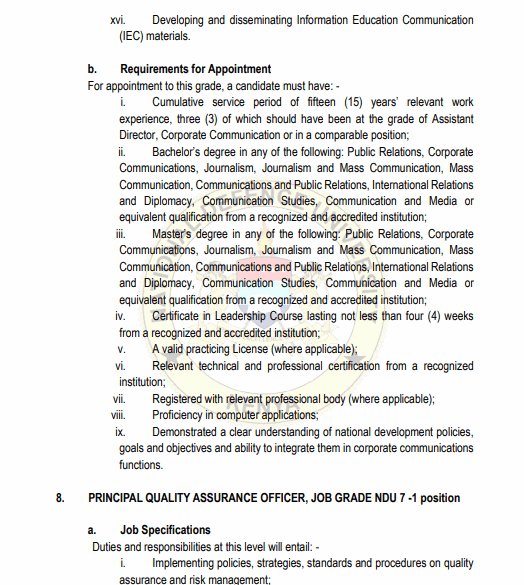 xvi. Developing and disseminating Information Education Communication (IEC) materials.

b. Requirements for Appointment
For appointment to this grade, a candidate must have: -
i. Cumulative service period of fifteen (15) years' relevant work experience, three (3) of which should have been at the grade of Assistant Director, Corporate Communication or in a comparable position;
ii. Bachelor's degree in any of the following: Public Relations, Corporate Communications, Journalism, Journalism and Mass Communication, Mass Communication, Communications and Public Relations, International Relations and Diplomacy, Communication Studies, Communication and Media or equivalent qualification from a recognized and accredited institution;
iii. Master's degree in any of the following: Public Relations, Corporate Communications, Journalism, Journalism and Mass Communication, Mass Communication, Communications and Public Relations, International Relations and Diplomacy, Communication Studies, Communication and Media or equivalent qualification from a recognized and accredited institution;
iv. Certificate in Leadership Course lasting not less than four (4) weeks from a recognized and accredited institution;
v. A valid practicing License (where applicable);
vi. Relevant technical and professional certification from a recognized institution;
vii. Registered with relevant professional body (where applicable);
viii. Proficiency in computer applications;
ix. Demonstrated a clear understanding of national development policies, goals and objectives and ability to integrate them in corporate communications functions.

8. PRINCIPAL QUALITY ASSURANCE OFFICER, JOB GRADE NDU 7 -1 position

a. Job Specifications
Duties and responsibilities at this level will entail: -
i. Implementing policies, strategies, standards and procedures on quality assurance and risk management;